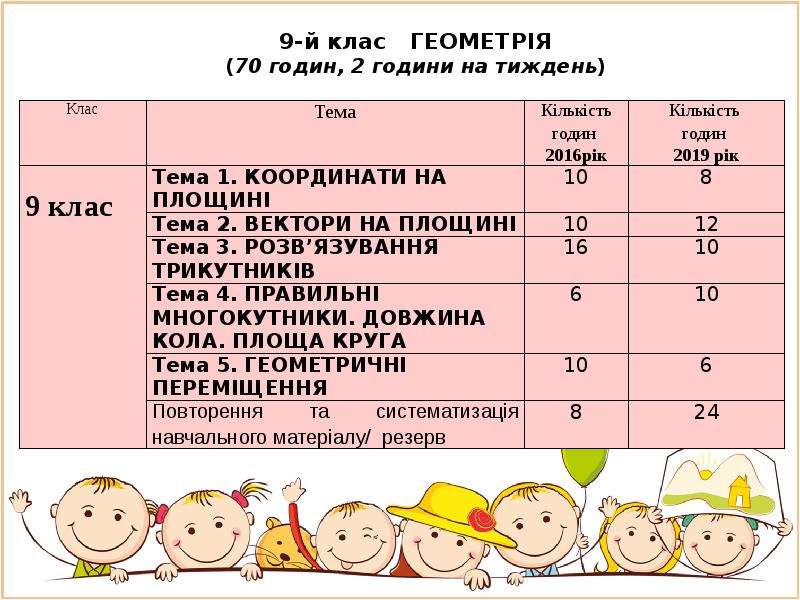 9-й клас ГЕОМЕТРІЯ
(70 годин, 2 години на тиждень)

| Клас | Тема | Кількість годин 2016рік | Кількість годин 2019 рік |
|---|---|---|---|
| 9 клас | Тема 1. КООРДИНАТИ НА ПЛОЩИНІ | 10 | 8 |
| | Тема 2. ВЕКТОРИ НА ПЛОЩИНІ | 10 | 12 |
| | Тема 3. РОЗВ'ЯЗУВАННЯ ТРИКУТНИКІВ | 16 | 10 |
| | Тема 4. ПРАВИЛЬНІ МНОГОКУТНИКИ. ДОВЖИНА КОЛА. ПЛОЩА КРУГА | 6 | 10 |
| | Тема 5. ГЕОМЕТРИЧНІ ПЕРЕМІЩЕННЯ | 10 | 6 |
| | Повторення та систематизація навчального матеріалу/ резерв | 8 | 24 |